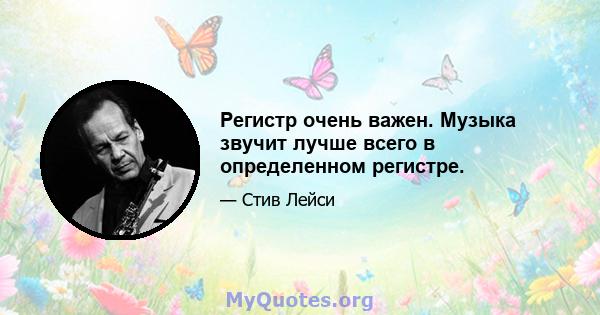 Регистр очень важен. Музыка звучит лучше всего в определенном регистре.

— Стив Лейси

MyQuotes.org